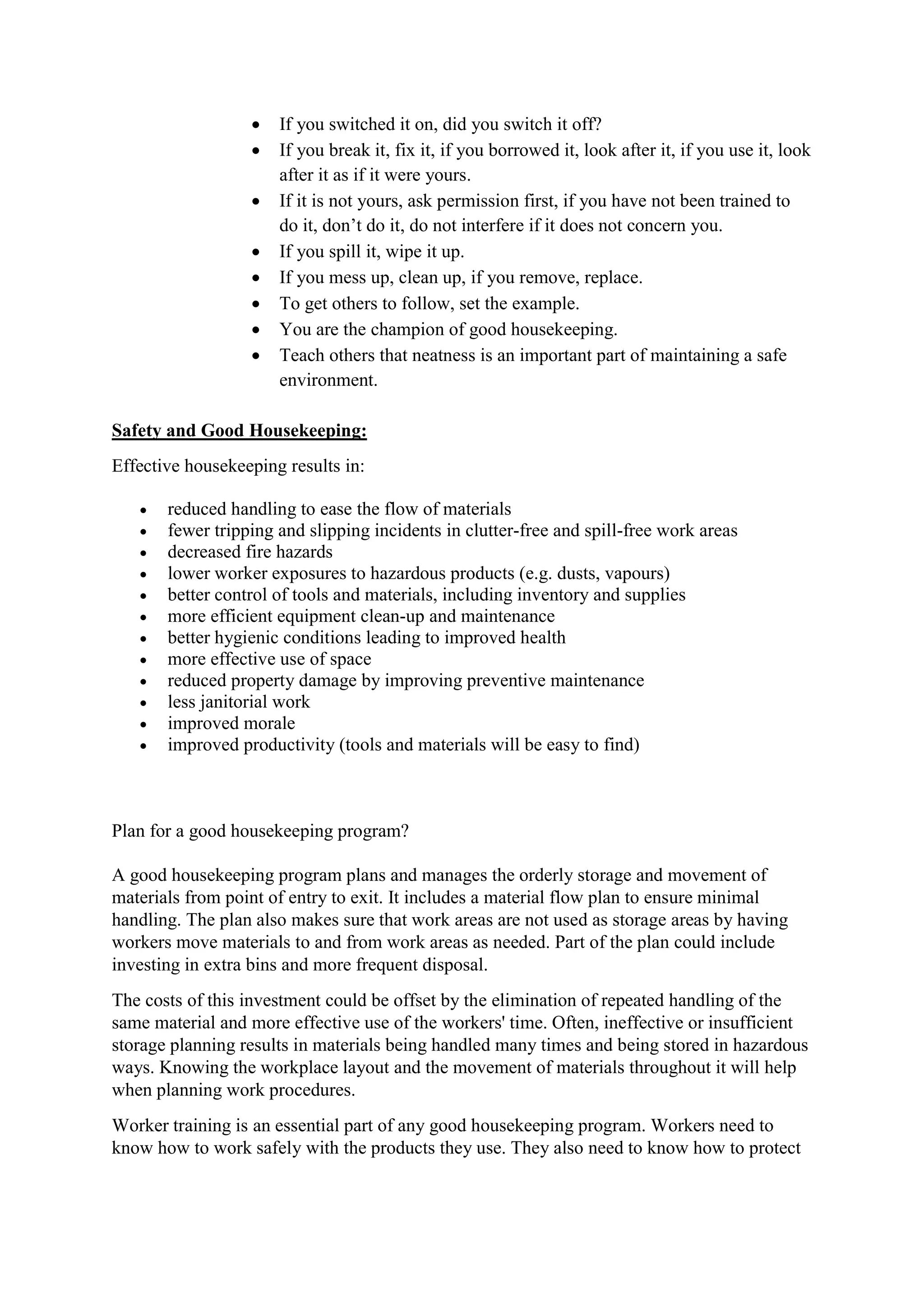 • If you switched it on, did you switch it off?
• If you break it, fix it, if you borrowed it, look after it, if you use it, look after it as if it were yours.
• If it is not yours, ask permission first, if you have not been trained to do it, don’t do it, do not interfere if it does not concern you.
• If you spill it, wipe it up.
• If you mess up, clean up, if you remove, replace.
• To get others to follow, set the example.
• You are the champion of good housekeeping.
• Teach others that neatness is an important part of maintaining a safe environment.

Safety and Good Housekeeping:

Effective housekeeping results in:

• reduced handling to ease the flow of materials
• fewer tripping and slipping incidents in clutter-free and spill-free work areas
• decreased fire hazards
• lower worker exposures to hazardous products (e.g. dusts, vapours)
• better control of tools and materials, including inventory and supplies
• more efficient equipment clean-up and maintenance
• better hygienic conditions leading to improved health
• more effective use of space
• reduced property damage by improving preventive maintenance
• less janitorial work
• improved morale
• improved productivity (tools and materials will be easy to find)

Plan for a good housekeeping program?

A good housekeeping program plans and manages the orderly storage and movement of materials from point of entry to exit. It includes a material flow plan to ensure minimal handling. The plan also makes sure that work areas are not used as storage areas by having workers move materials to and from work areas as needed. Part of the plan could include investing in extra bins and more frequent disposal.

The costs of this investment could be offset by the elimination of repeated handling of the same material and more effective use of the workers' time. Often, ineffective or insufficient storage planning results in materials being handled many times and being stored in hazardous ways. Knowing the workplace layout and the movement of materials throughout it will help when planning work procedures.

Worker training is an essential part of any good housekeeping program. Workers need to know how to work safely with the products they use. They also need to know how to protect